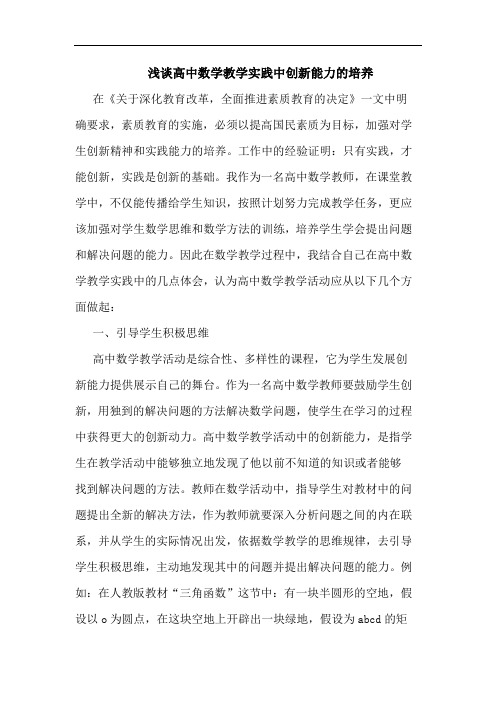 浅谈高中数学教学实践中创新能力的培养

在《关于深化教育改革，全面推进素质教育的决定》一文中明确要求，素质教育的实施，必须以提高国民素质为目标，加强对学生创新精神和实践能力的培养。工作中的经验证明：只有实践，才能创新，实践是创新的基础。我作为一名高中数学教师，在课堂教学中，不仅能传播给学生知识，按照计划努力完成教学任务，更应该加强对学生数学思维和数学方法的训练，培养学生学会提出问题和解决问题的能力。因此在数学教学过程中，我结合自己在高中数学教学实践中的几点体会，认为高中数学教学活动应从以下几个方面做起：

一、引导学生积极思维

高中数学教学活动是综合性、多样性的课程，它为学生发展创新能力提供展示自己的舞台。作为一名高中数学教师要鼓励学生创新，用独到的解决问题的方法解决数学问题，使学生在学习的过程中获得更大的创新动力。高中数学教学活动中的创新能力，是指学生在教学活动中能够独立地发现了他以前不知道的知识或者能够找到解决问题的方法。教师在数学活动中，指导学生对教材中的问题提出全新的解决方法，作为教师就要深入分析问题之间的内在联系，并从学生的实际情况出发，依据数学教学的思维规律，去引导学生积极思维，主动地发现其中的问题并提出解决问题的能力。例如：在人教版教材“三角函数”这节中：有一块半圆形的空地，假设以 o 为圆点，在这块空地上开辟出一块绿地，假设为 abcd 的矩